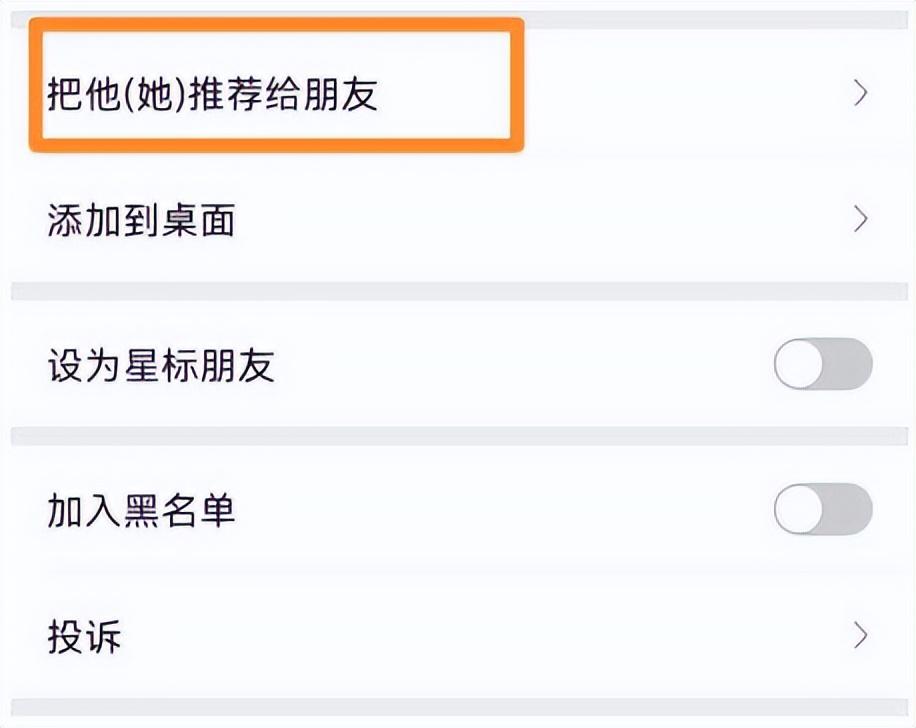 把他(她)推荐给朋友

添加到桌面

设为星标朋友

加入黑名单

投诉